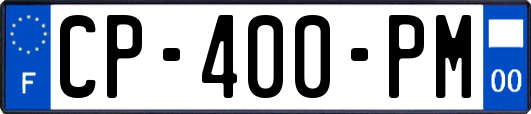 F
CP-400-PM
00